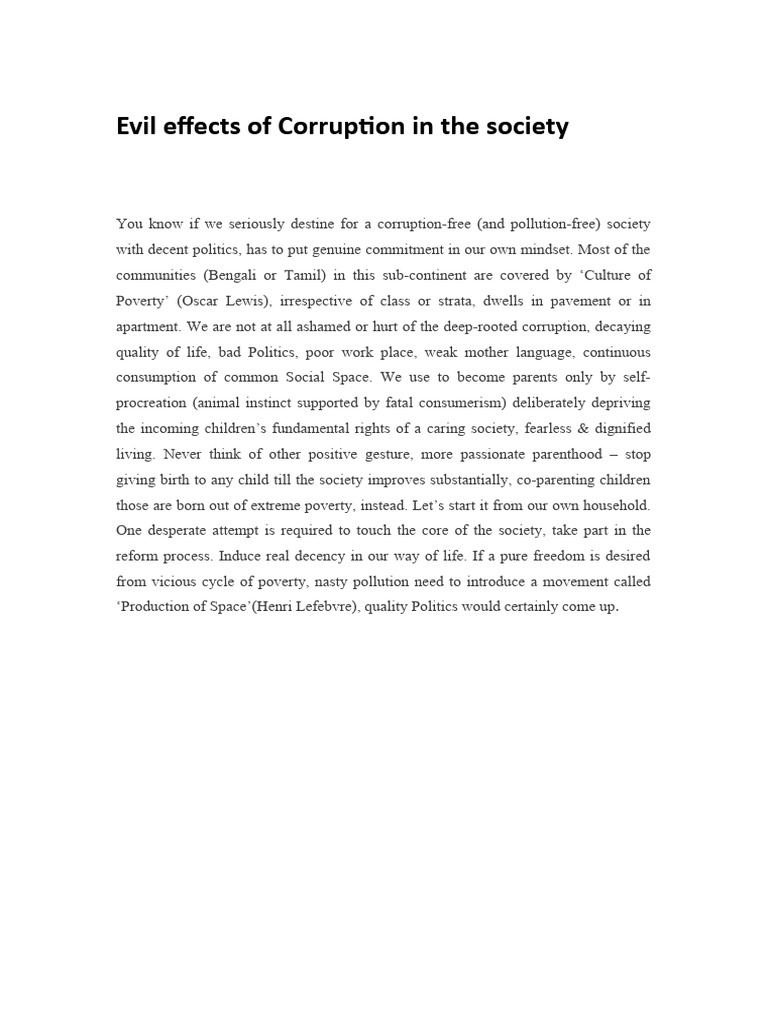 Evil effects of Corruption in the society

You know if we seriously destine for a corruption-free (and pollution-free) society with decent politics, has to put genuine commitment in our own mindset. Most of the communities (Bengali or Tamil) in this sub-continent are covered by ‘Culture of Poverty’ (Oscar Lewis), irrespective of class or strata, dwells in pavement or in apartment. We are not at all ashamed or hurt of the deep-rooted corruption, decaying quality of life, bad Politics, poor work place, weak mother language, continuous consumption of common Social Space. We use to become parents only by self-procreation (animal instinct supported by fatal consumerism) deliberately depriving the incoming children’s fundamental rights of a caring society, fearless & dignified living. Never think of other positive gesture, more passionate parenthood – stop giving birth to any child till the society improves substantially, co-parenting children those are born out of extreme poverty, instead. Let’s start it from our own household. One desperate attempt is required to touch the core of the society, take part in the reform process. Induce real decency in our way of life. If a pure freedom is desired from vicious cycle of poverty, nasty pollution need to introduce a movement called ‘Production of Space’(Henri Lefebvre), quality Politics would certainly come up.